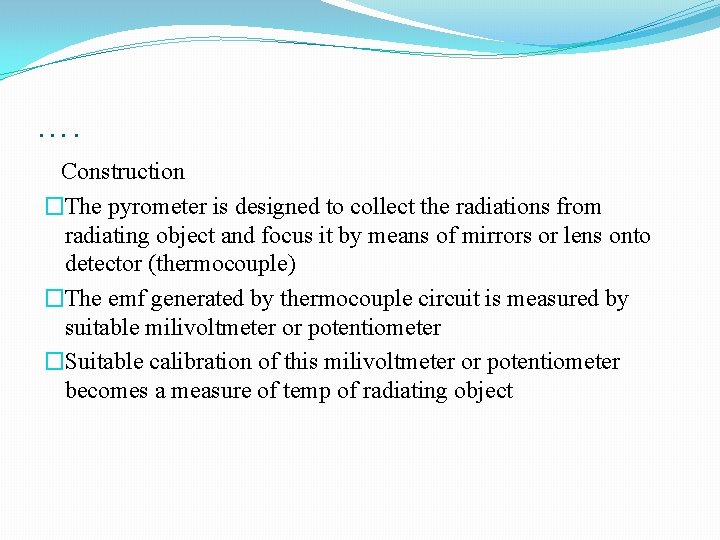 ….

Construction

□The pyrometer is designed to collect the radiations from radiating object and focus it by means of mirrors or lens onto detector (thermocouple)

□The emf generated by thermocouple circuit is measured by suitable milivoltmeter or potentiometer

□Suitable calibration of this milivoltmeter or potentiometer becomes a measure of temp of radiating object